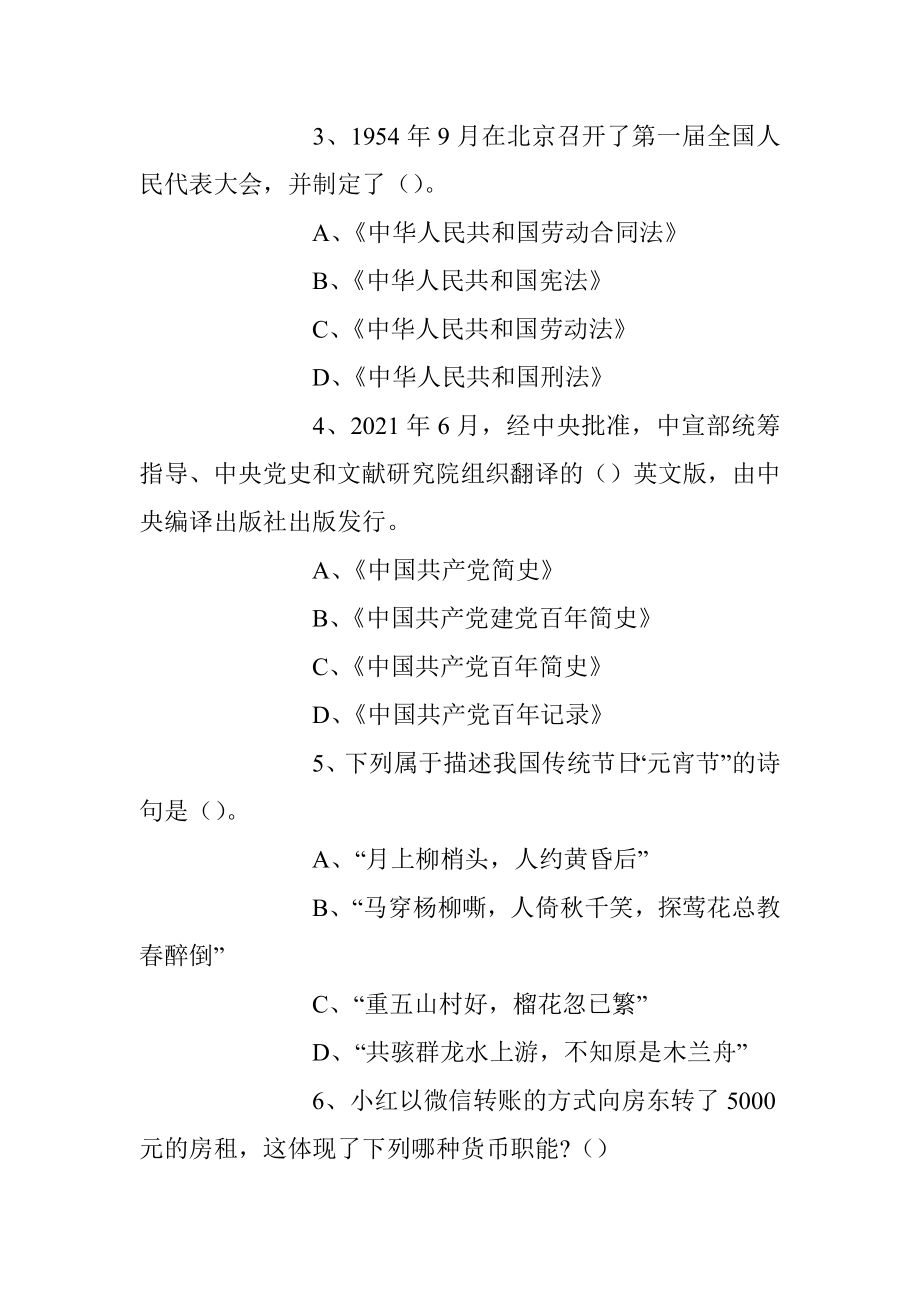 3、1954 年 9 月在北京召开了第一届全国人民代表大会，并制定了（）。

A、《中华人民共和国劳动合同法》

B、《中华人民共和国宪法》

C、《中华人民共和国劳动法》

D、《中华人民共和国刑法》

4、2021 年 6 月，经中央批准，中宣部统筹指导、中央党史和文献研究院组织翻译的（）英文版，由中央编译出版社出版发行。

A、《中国共产党简史》

B、《中国共产党建党百年简史》

C、《中国共产党百年简史》

D、《中国共产党百年记录》

5、下列属于描述我国传统节日“元宵节”的诗句是（）。

A、“月上柳梢头，人约黄昏后”

B、“马穿杨柳嘶，人倚秋千笑，探莺花总教春醉倒”

C、“重五山村好，榴花忽已繁”

D、“共骇群龙水上游，不知原是木兰舟”

6、小红以微信转账的方式向房东转了 5000 元的房租，这体现了下列哪种货币职能？（）